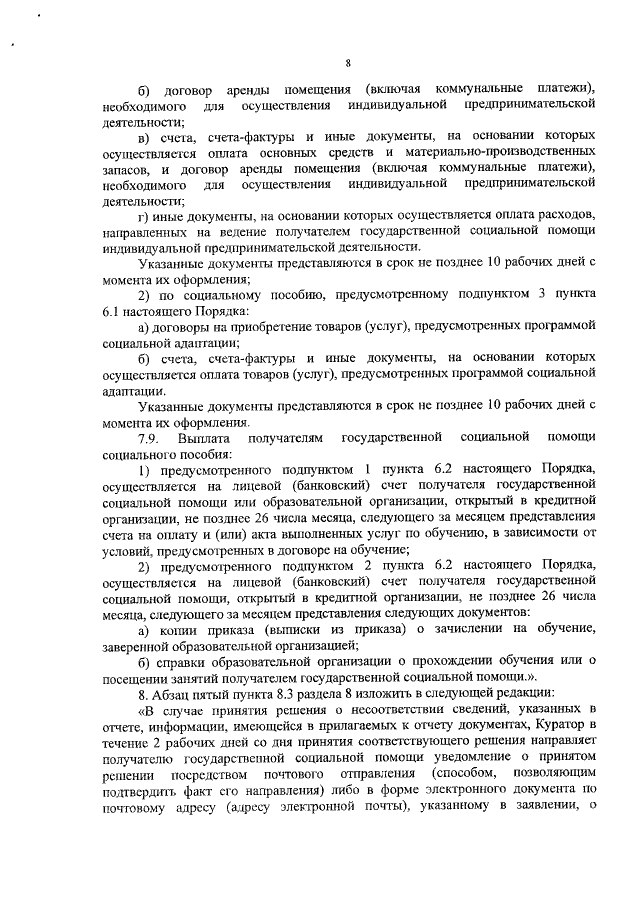 8

б) договор аренды помещения (включая коммунальные платежи), необходимого для осуществления индивидуальной предпринимательской деятельности;

в) счета, счета-фактуры и иные документы, на основании которых осуществляется оплата основных средств и материально-производственных запасов, и договор аренды помещения (включая коммунальные платежи), необходимого для осуществления индивидуальной предпринимательской деятельности;

г) иные документы, на основании которых осуществляется оплата расходов, направленных на ведение получателем государственной социальной помощи индивидуальной предпринимательской деятельности.

Указанные документы представляются в срок не позднее 10 рабочих дней с момента их оформления;

2) по социальному пособию, предусмотренному подпунктом 3 пункта 6.1 настоящего Порядка:

а) договоры на приобретение товаров (услуг), предусмотренных программой социальной адаптации;

б) счета, счета-фактуры и иные документы, на основании которых осуществляется оплата товаров (услуг), предусмотренных программой социальной адаптации.

Указанные документы представляются в срок не позднее 10 рабочих дней с момента их оформления.

7.9. Выплата получателям государственной социальной помощи социального пособия:

1) предусмотренного подпунктом 1 пункта 6.2 настоящего Порядка, осуществляется на лицевой (банковский) счет получателя государственной социальной помощи или образовательной организации, открытый в кредитной организации, не позднее 26 числа месяца, следующего за месяцем представления счета на оплату и (или) акта выполненных услуг по обучению, в зависимости от условий, предусмотренных в договоре на обучение;

2) предусмотренного подпунктом 2 пункта 6.2 настоящего Порядка, осуществляется на лицевой (банковский) счет получателя государственной социальной помощи, открытый в кредитной организации, не позднее 26 числа месяца, следующего за месяцем представления следующих документов:

а) копии приказа (выписки из приказа) о зачислении на обучение, заверенной образовательной организацией;

б) справки образовательной организации о прохождении обучения или о посещении занятий получателем государственной социальной помощи.».

8. Абзац пятый пункта 8.3 раздела 8 изложить в следующей редакции:

«В случае принятия решения о несоответствии сведений, указанных в отчете, информации, имеющейся в прилагаемых к отчету документах, Куратор в течение 2 рабочих дней со дня принятия соответствующего решения направляет получателю государственной социальной помощи уведомление о принятом решении посредством почтового отправления (способом, позволяющим подтвердить факт его направления) либо в форме электронного документа по почтовому адресу (адресу электронной почты), указанному в заявлении, о